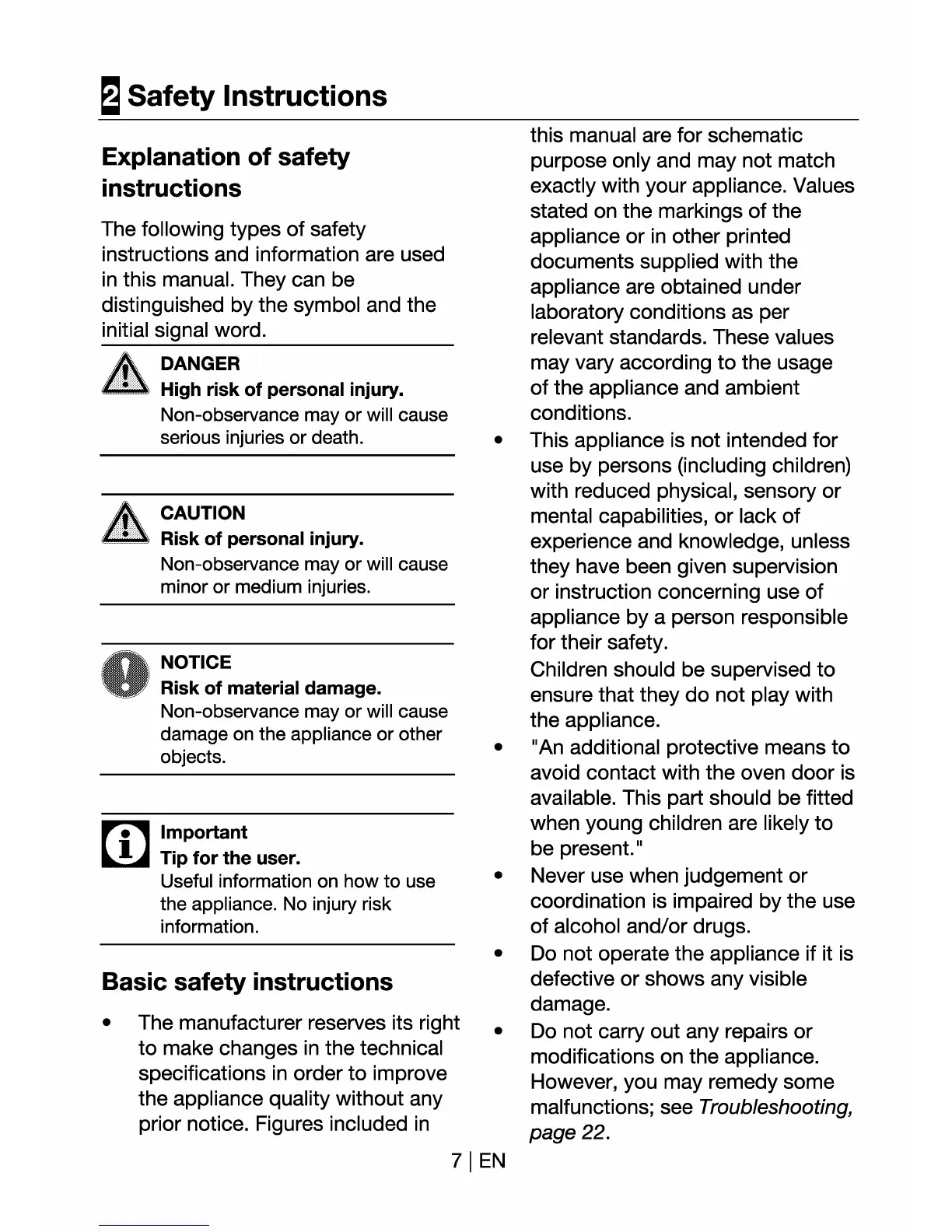 2 Safety Instructions

Explanation of safety instructions

The following types of safety instructions and information are used in this manual. They can be distinguished by the symbol and the initial signal word.

DANGER
High risk of personal injury.
Non-observance may or will cause serious injuries or death.

CAUTION
Risk of personal injury.
Non-observance may or will cause minor or medium injuries.

NOTICE
Risk of material damage.
Non-observance may or will cause damage on the appliance or other objects.

Important
Tip for the user.
Useful information on how to use the appliance. No injury risk information.

Basic safety instructions

• The manufacturer reserves its right to make changes in the technical specifications in order to improve the appliance quality without any prior notice. Figures included in this manual are for schematic purpose only and may not match exactly with your appliance. Values stated on the markings of the appliance or in other printed documents supplied with the appliance are obtained under laboratory conditions as per relevant standards. These values may vary according to the usage of the appliance and ambient conditions.
• This appliance is not intended for use by persons (including children) with reduced physical, sensory or mental capabilities, or lack of experience and knowledge, unless they have been given supervision or instruction concerning use of appliance by a person responsible for their safety.
Children should be supervised to ensure that they do not play with the appliance.
• "An additional protective means to avoid contact with the oven door is available. This part should be fitted when young children are likely to be present."
• Never use when judgement or coordination is impaired by the use of alcohol and/or drugs.
• Do not operate the appliance if it is defective or shows any visible damage.
• Do not carry out any repairs or modifications on the appliance. However, you may remedy some malfunctions; see Troubleshooting, page 22.

7 | EN